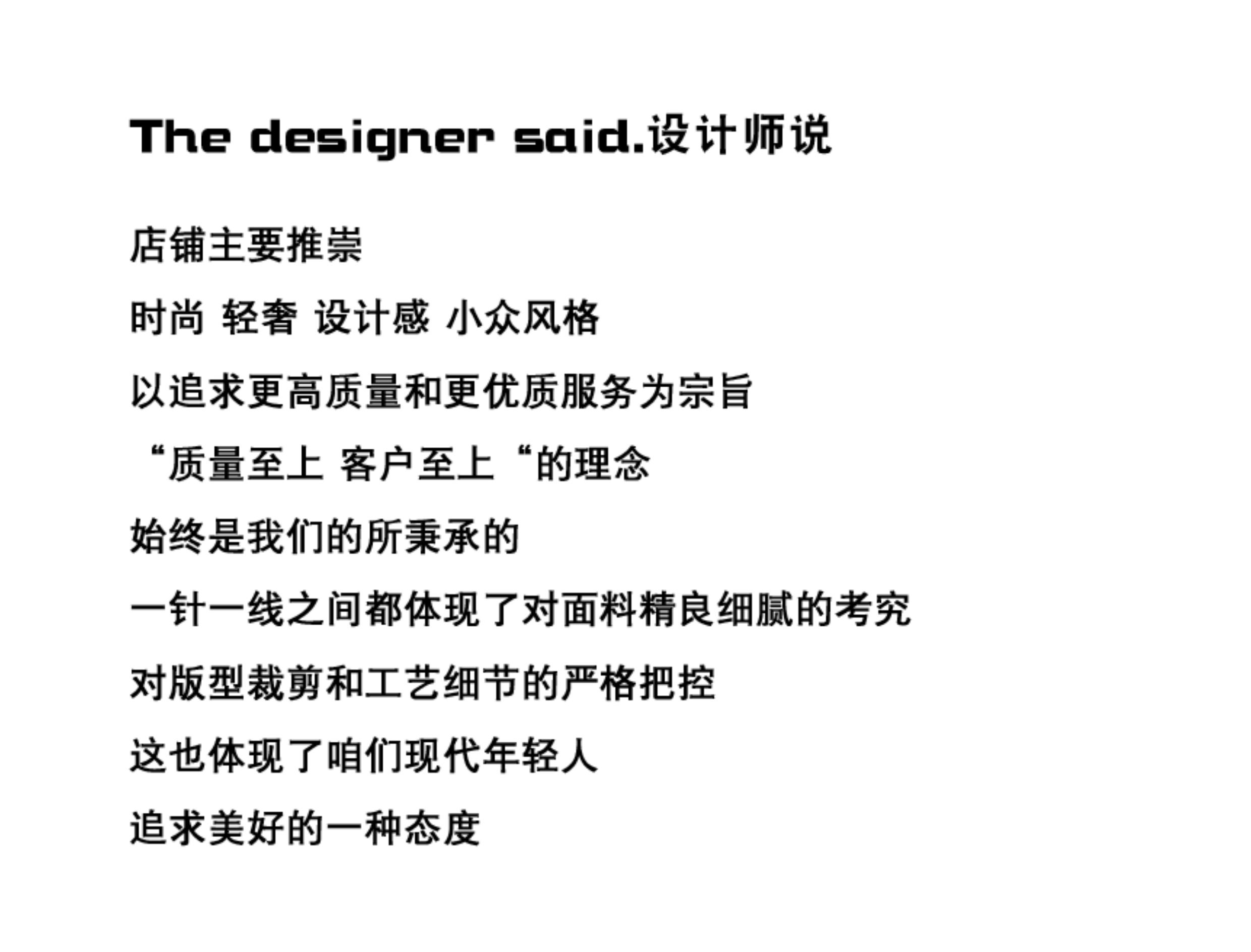 The designer said.设计师说

店铺主要推崇

时尚 轻奢 设计感 小众风格

以追求更高质量和更优质服务为宗旨

“质量至上 客户至上“的理念

始终是我们的所秉承的

一针一线之间都体现了对面料精良细腻的考究

对版型裁剪和工艺细节的严格把控

这也体现了咱们现代年轻人

追求美好的一种态度